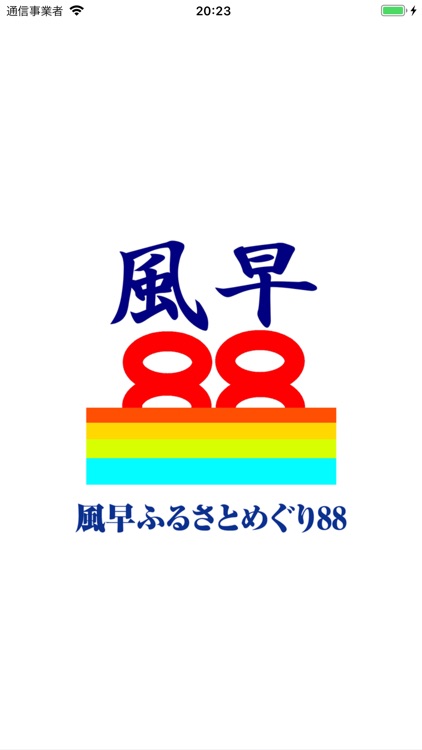 通信事業者 20:23

風早
88

風早ふるさとめぐり88